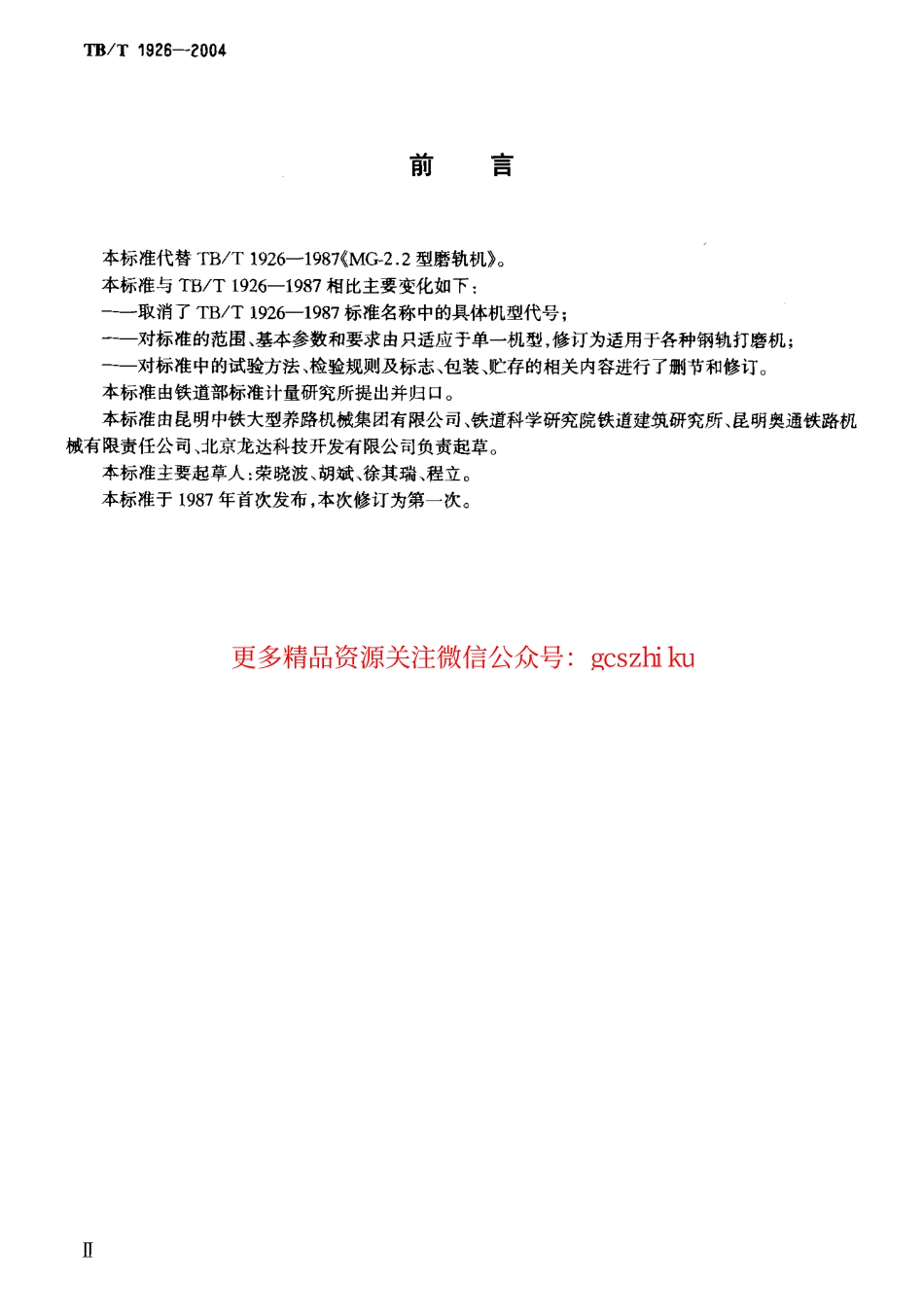 TB/T 1926—2004

前　言

本标准代替 TB/T 1926—1987《MG-2.2 型磨轨机》。

本标准与 TB/T 1926—1987 相比主要变化如下：

——取消了 TB/T 1926—1987 标准名称中的具体机型代号；

——对标准的范围、基本参数和要求由只适应于单一机型，修订为适用于各种钢轨打磨机；

——对标准中的试验方法、检验规则及标志、包装、贮存的相关内容进行了删节和修订。

本标准由铁道部标准计量研究所提出并归口。

本标准由昆明中铁大型养路机械集团有限公司、铁道科学研究院铁道建筑研究所、昆明奥通铁路机械有限责任公司、北京龙达科技开发有限公司负责起草。

本标准主要起草人：荣晓波、胡斌、徐其瑞、程立。

本标准于 1987 年首次发布，本次修订为第一次。

更多精品资源关注微信公众号：gcszhi ku

Ⅱ